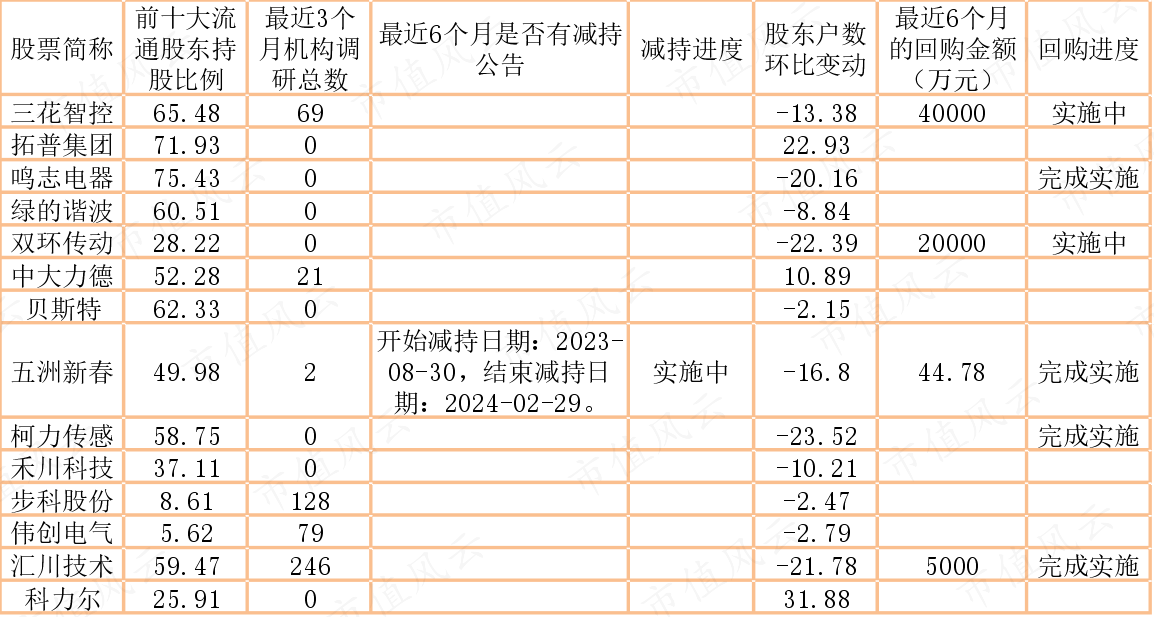 | 股票简称 | 前十大流通股东持股比例 | 最近3个月机构调研总数 | 最近6个月是否有减持公告 | 减持进度 | 股东户数环比变动 | 最近6个月的回购金额（万元） | 回购进度 |
|---|---|---|---|---|---|---|---|
| 三花智控 | 65.48 | 69 | | | -13.38 | 40000 | 实施中 |
| 拓普集团 | 71.93 | 0 | | | 22.93 | | |
| 鸣志电器 | 75.43 | 0 | | | -20.16 | | 完成实施 |
| 绿的谐波 | 60.51 | 0 | | | -8.84 | | |
| 双环传动 | 28.22 | 0 | | | -22.39 | 20000 | 实施中 |
| 中大力德 | 52.28 | 21 | | | 10.89 | | |
| 贝斯特 | 62.33 | 0 | | | -2.15 | | |
| 五洲新春 | 49.98 | 2 | 开始减持日期：2023-08-30，结束减持日期：2024-02-29。 | 实施中 | -16.8 | 44.78 | 完成实施 |
| 柯力传感 | 58.75 | 0 | | | -23.52 | | 完成实施 |
| 禾川科技 | 37.11 | 0 | | | -10.21 | | |
| 步科股份 | 8.61 | 128 | | | -2.47 | | |
| 伟创电气 | 5.62 | 79 | | | -2.79 | | |
| 汇川技术 | 59.47 | 246 | | | -21.78 | 5000 | 完成实施 |
| 科力尔 | 25.91 | 0 | | | 31.88 | | |

市值风云